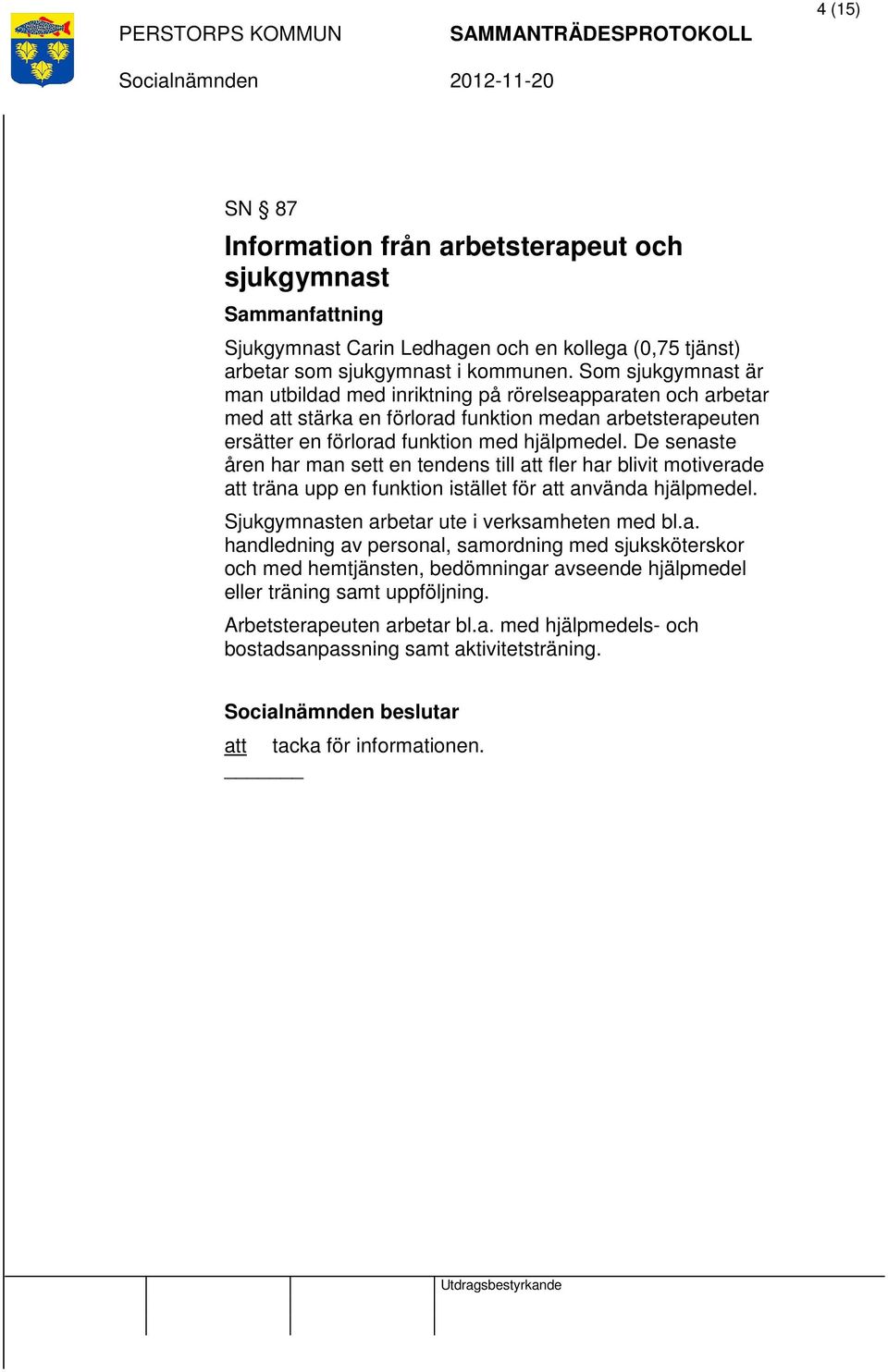 4 (15)

PERSTORPS KOMMUN SAMMANTRÄDESPROTOKOLL

Socialnämnden 2012-11-20

SN § 87

Information från arbetsterapeut och sjukgymnast

Sammanfattning

Sjukgymnast Carin Ledhagen och en kollega (0,75 tjänst) arbetar som sjukgymnast i kommunen. Som sjukgymnast är man utbildad med inriktning på rörelseapparaten och arbetar med att stärka en förlorad funktion medan arbetsterapeuten ersätter en förlorad funktion med hjälpmedel. De senaste åren har man sett en tendens till att fler har blivit motiverade att träna upp en funktion istället för att använda hjälpmedel.

Sjukgymnasten arbetar ute i verksamheten med bl.a. handledning av personal, samordning med sjuksköterskor och med hemtjänsten, bedömningar avseende hjälpmedel eller träning samt uppföljning.

Arbetsterapeuten arbetar bl.a. med hjälpmedels- och bostadsanpassning samt aktivitetsträning.

Socialnämnden beslutar

att tacka för informationen.

Utdragsbestyrkande